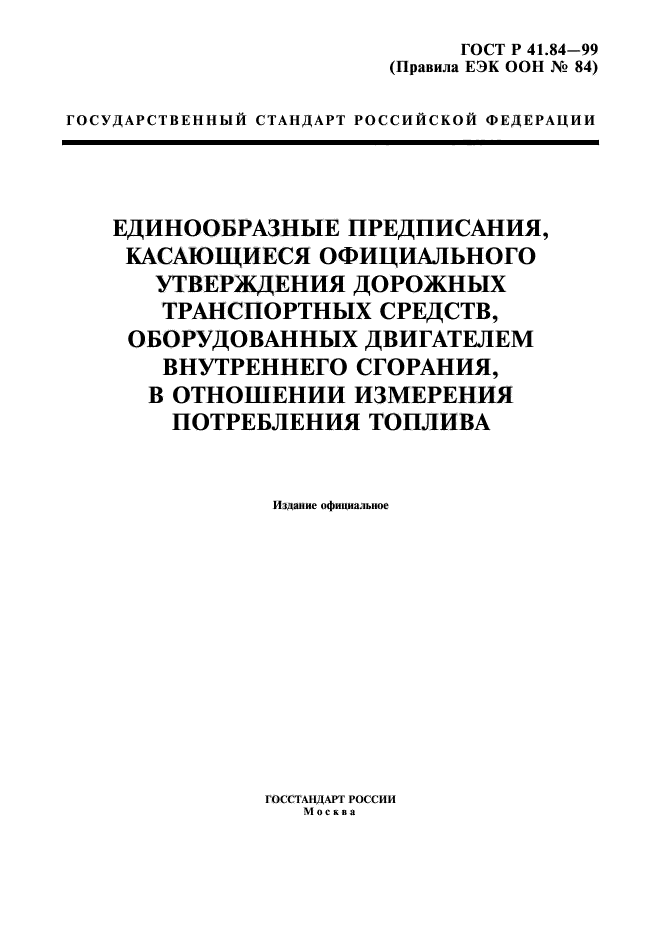 ГОСТ Р 41.84—99
(Правила ЕЭК ООН № 84)

ГОСУДАРСТВЕННЫЙ СТАНДАРТ РОССИЙСКОЙ ФЕДЕРАЦИИ

ЕДИНООБРАЗНЫЕ ПРЕДПИСАНИЯ, КАСАЮЩИЕСЯ ОФИЦИАЛЬНОГО УТВЕРЖДЕНИЯ ДОРОЖНЫХ ТРАНСПОРТНЫХ СРЕДСТВ, ОБОРУДОВАННЫХ ДВИГАТЕЛЕМ ВНУТРЕННЕГО СГОРАНИЯ, В ОТНОШЕНИИ ИЗМЕРЕНИЯ ПОТРЕБЛЕНИЯ ТОПЛИВА

Издание официальное

ГОССТАНДАРТ РОССИИ
Москва